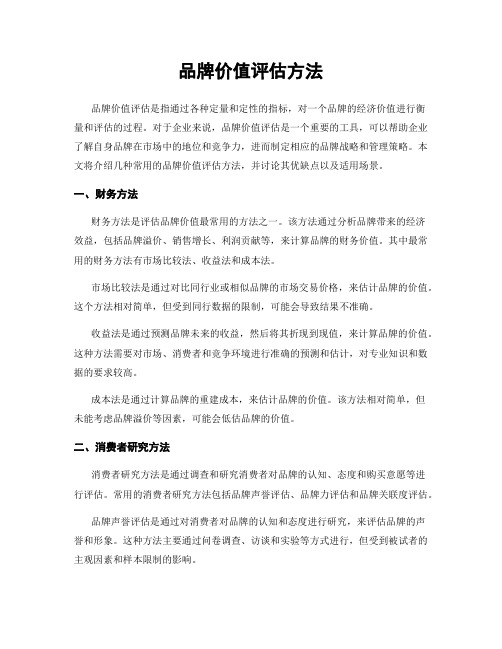 品牌价值评估方法

品牌价值评估是指通过各种定量和定性的指标，对一个品牌的经济价值进行衡量和评估的过程。对于企业来说，品牌价值评估是一个重要的工具，可以帮助企业了解自身品牌在市场中的地位和竞争力，进而制定相应的品牌战略和管理策略。本文将介绍几种常用的品牌价值评估方法，并讨论其优缺点以及适用场景。

一、财务方法

财务方法是评估品牌价值最常用的方法之一。该方法通过分析品牌带来的经济效益，包括品牌溢价、销售增长、利润贡献等，来计算品牌的财务价值。其中最常用的财务方法有市场比较法、收益法和成本法。

市场比较法是通过对比同行业或相似品牌的市场交易价格，来估计品牌的价值。这个方法相对简单，但受到同行数据的限制，可能会导致结果不准确。

收益法是通过预测品牌未来的收益，然后将其折现到现值，来计算品牌的价值。这种方法需要对市场、消费者和竞争环境进行准确的预测和估计，对专业知识和数据的要求较高。

成本法是通过计算品牌的重建成本，来估计品牌的价值。该方法相对简单，但未能考虑品牌溢价等因素，可能会低估品牌的价值。

二、消费者研究方法

消费者研究方法是通过调查和研究消费者对品牌的认知、态度和购买意愿等进行评估。常用的消费者研究方法包括品牌声誉评估、品牌力评估和品牌关联度评估。

品牌声誉评估是通过对消费者对品牌的认知和态度进行研究，来评估品牌的声誉和形象。这种方法主要通过问卷调查、访谈和实验等方式进行，但受到被试者的主观因素和样本限制的影响。